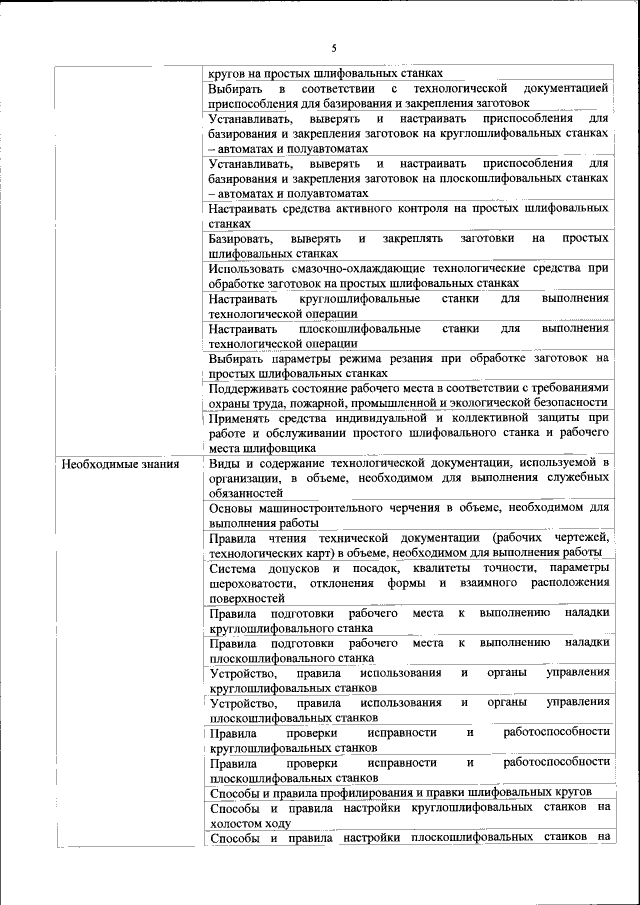 5

| | |
|---|---|
| | кругов на простых шлифовальных станках |
| | Выбирать в соответствии с технологической документацией приспособления для базирования и закрепления заготовок |
| | Устанавливать, выверять и настраивать приспособления для базирования и закрепления заготовок на круглошлифовальных станках – автоматах и полуавтоматах |
| | Устанавливать, выверять и настраивать приспособления для базирования и закрепления заготовок на плоскошлифовальных станках – автоматах и полуавтоматах |
| | Настраивать средства активного контроля на простых шлифовальных станках |
| | Базировать, выверять и закреплять заготовки на простых шлифовальных станках |
| | Использовать смазочно-охлаждающие технологические средства при обработке заготовок на простых шлифовальных станках |
| | Настраивать круглошлифовальные станки для выполнения технологической операции |
| | Настраивать плоскошлифовальные станки для выполнения технологической операции |
| | Выбирать параметры режима резания при обработке заготовок на простых шлифовальных станках |
| | Поддерживать состояние рабочего места в соответствии с требованиями охраны труда, пожарной, промышленной и экологической безопасности |
| | Применять средства индивидуальной и коллективной защиты при работе и обслуживании простого шлифовального станка и рабочего места шлифовщика |
| Необходимые знания | Виды и содержание технологической документации, используемой в организации, в объеме, необходимом для выполнения служебных обязанностей |
| | Основы машиностроительного черчения в объеме, необходимом для выполнения работы |
| | Правила чтения технической документации (рабочих чертежей, технологических карт) в объеме, необходимом для выполнения работы |
| | Система допусков и посадок, квалитеты точности, параметры шероховатости, отклонения формы и взаимного расположения поверхностей |
| | Правила подготовки рабочего места к выполнению наладки круглошлифовального станка |
| | Правила подготовки рабочего места к выполнению наладки плоскошлифовального станка |
| | Устройство, правила использования и органы управления круглошлифовальных станков |
| | Устройство, правила использования и органы управления плоскошлифовальных станков |
| | Правила проверки исправности и работоспособности круглошлифовальных станков |
| | Правила проверки исправности и работоспособности плоскошлифовальных станков |
| | Способы и правила профилирования и правки шлифовальных кругов |
| | Способы и правила настройки круглошлифовальных станков на холостом ходу |
| | Способы и правила настройки плоскошлифовальных станков на |